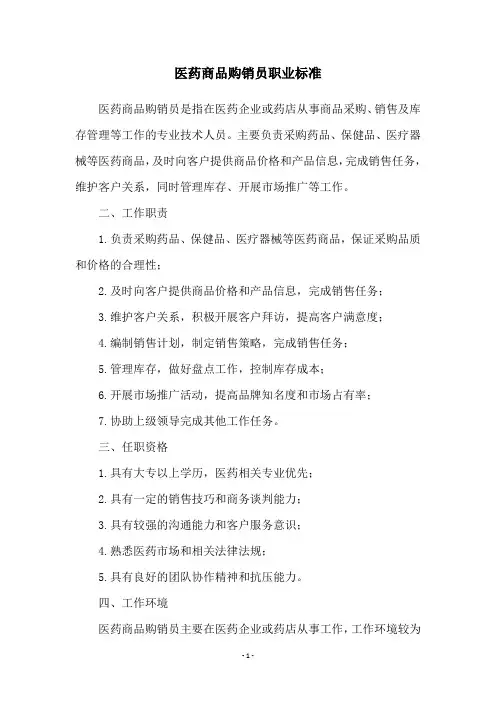 医药商品购销员职业标准

医药商品购销员是指在医药企业或药店从事商品采购、销售及库存管理等工作的专业技术人员。主要负责采购药品、保健品、医疗器械等医药商品，及时向客户提供商品价格和产品信息，完成销售任务，维护客户关系，同时管理库存、开展市场推广等工作。

二、工作职责

1.负责采购药品、保健品、医疗器械等医药商品，保证采购品质和价格的合理性；

2.及时向客户提供商品价格和产品信息，完成销售任务；

3.维护客户关系，积极开展客户拜访，提高客户满意度；

4.编制销售计划，制定销售策略，完成销售任务；

5.管理库存，做好盘点工作，控制库存成本；

6.开展市场推广活动，提高品牌知名度和市场占有率；

7.协助上级领导完成其他工作任务。

三、任职资格

1.具有大专以上学历，医药相关专业优先；

2.具有一定的销售技巧和商务谈判能力；

3.具有较强的沟通能力和客户服务意识；

4.熟悉医药市场和相关法律法规；

5.具有良好的团队协作精神和抗压能力。

四、工作环境

医药商品购销员主要在医药企业或药店从事工作，工作环境较为

- 1 -